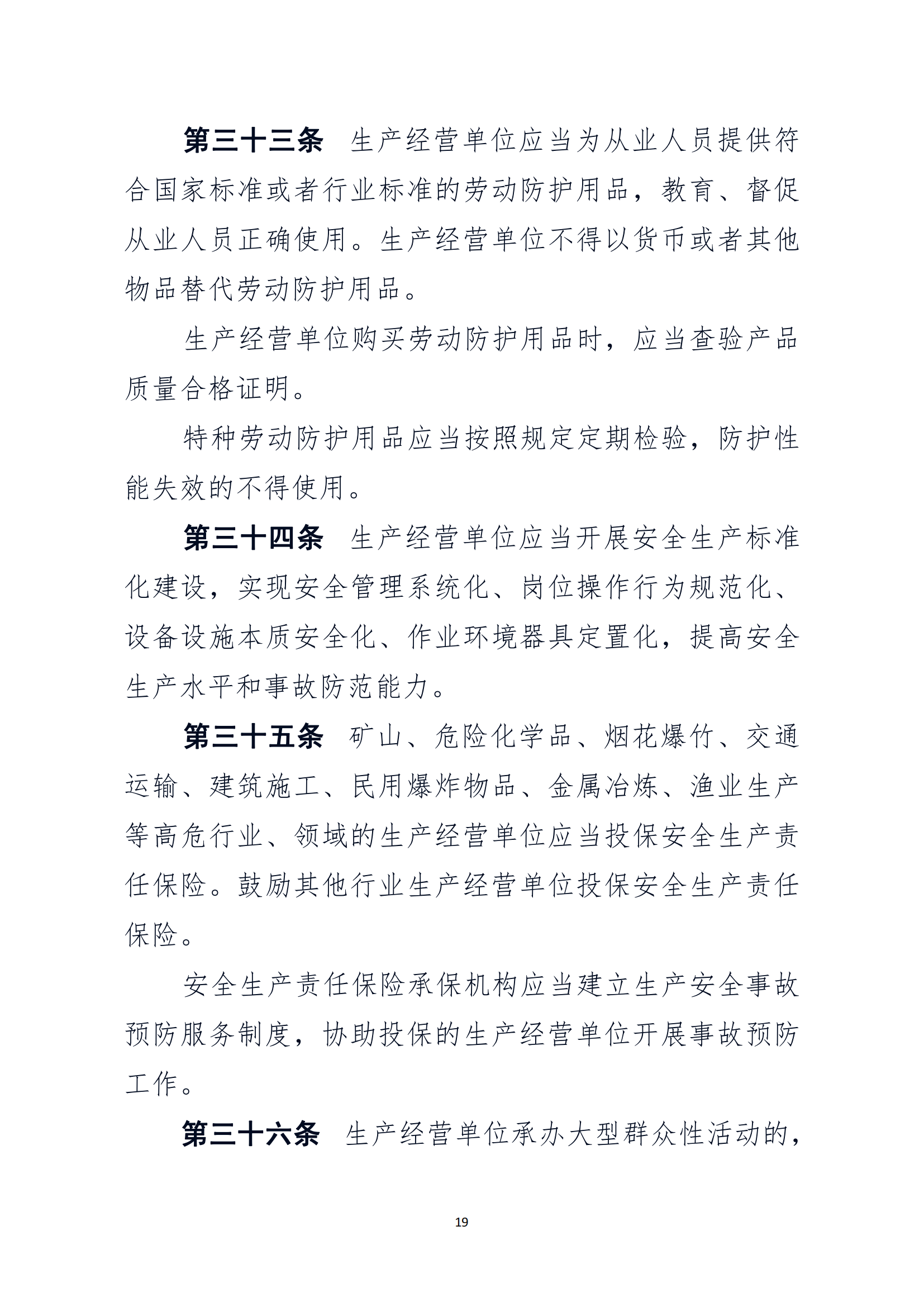 第三十三条　生产经营单位应当为从业人员提供符合国家标准或者行业标准的劳动防护用品，教育、督促从业人员正确使用。生产经营单位不得以货币或者其他物品替代劳动防护用品。

生产经营单位购买劳动防护用品时，应当查验产品质量合格证明。

特种劳动防护用品应当按照规定定期检验，防护性能失效的不得使用。

第三十四条　生产经营单位应当开展安全生产标准化建设，实现安全管理系统化、岗位操作行为规范化、设备设施本质安全化、作业环境器具定置化，提高安全生产水平和事故防范能力。

第三十五条　矿山、危险化学品、烟花爆竹、交通运输、建筑施工、民用爆炸物品、金属冶炼、渔业生产等高危行业、领域的生产经营单位应当投保安全生产责任保险。鼓励其他行业生产经营单位投保安全生产责任保险。

安全生产责任保险承保机构应当建立生产安全事故预防服务制度，协助投保的生产经营单位开展事故预防工作。

第三十六条　生产经营单位承办大型群众性活动的，

19